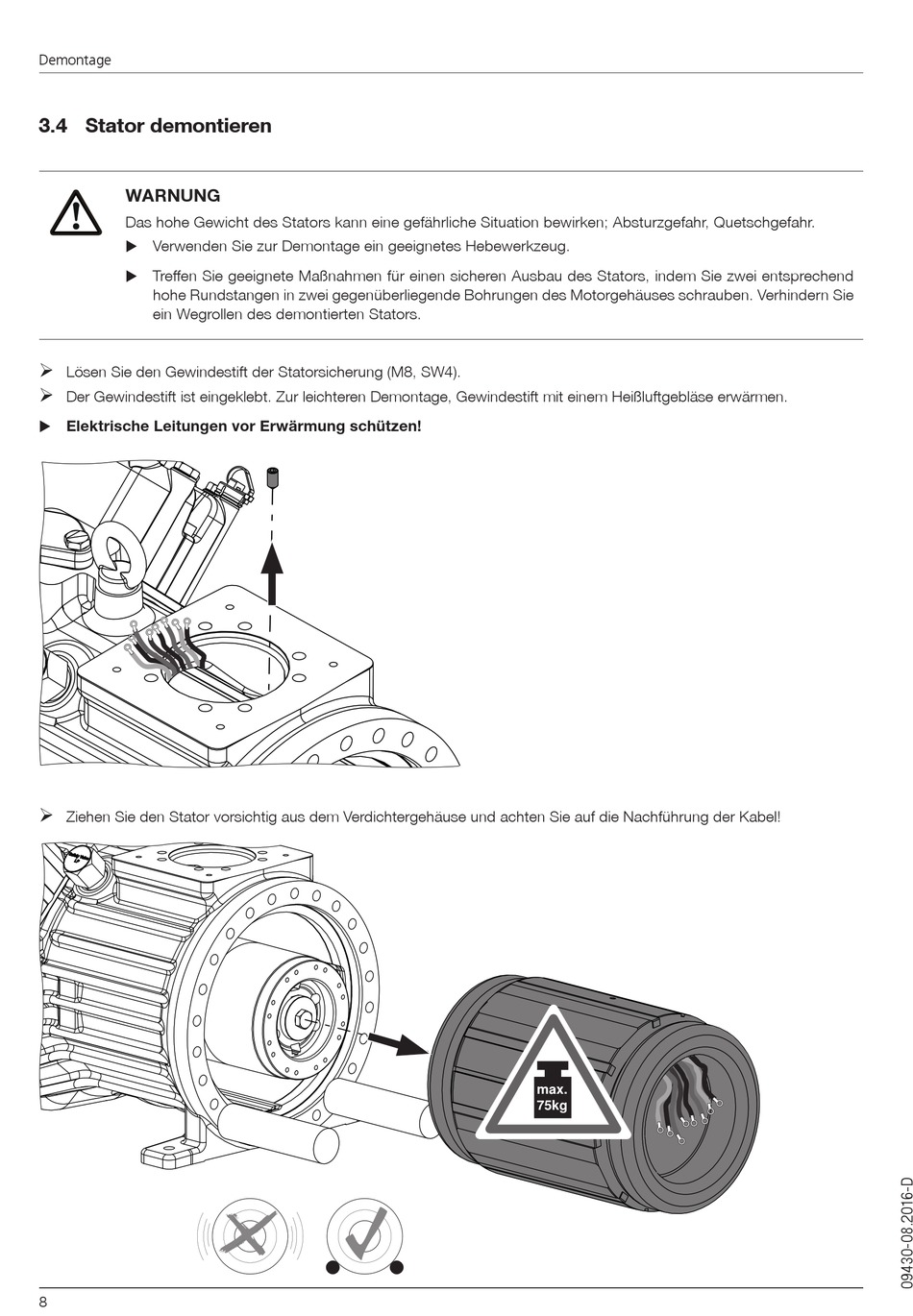 Demontage

3.4 Stator demontieren

WARNUNG

Das hohe Gewicht des Stators kann eine gefährliche Situation bewirken; Absturzgefahr, Quetschgefahr.

▶ Verwenden Sie zur Demontage ein geeignetes Hebewerkzeug.

▶ Treffen Sie geeignete Maßnahmen für einen sicheren Ausbau des Stators, indem Sie zwei entsprechend hohe Rundstangen in zwei gegenüberliegende Bohrungen des Motorgehäuses schrauben. Verhindern Sie ein Wegrollen des demontierten Stators.

➢ Lösen Sie den Gewindestift der Statorsicherung (M8, SW4).

➢ Der Gewindestift ist eingeklebt. Zur leichteren Demontage, Gewindestift mit einem Heißluftgebläse erwärmen.

▶ Elektrische Leitungen vor Erwärmung schützen!

➢ Ziehen Sie den Stator vorsichtig aus dem Verdichtergehäuse und achten Sie auf die Nachführung der Kabel!

max. 75kg

8

09430-08.2016-D